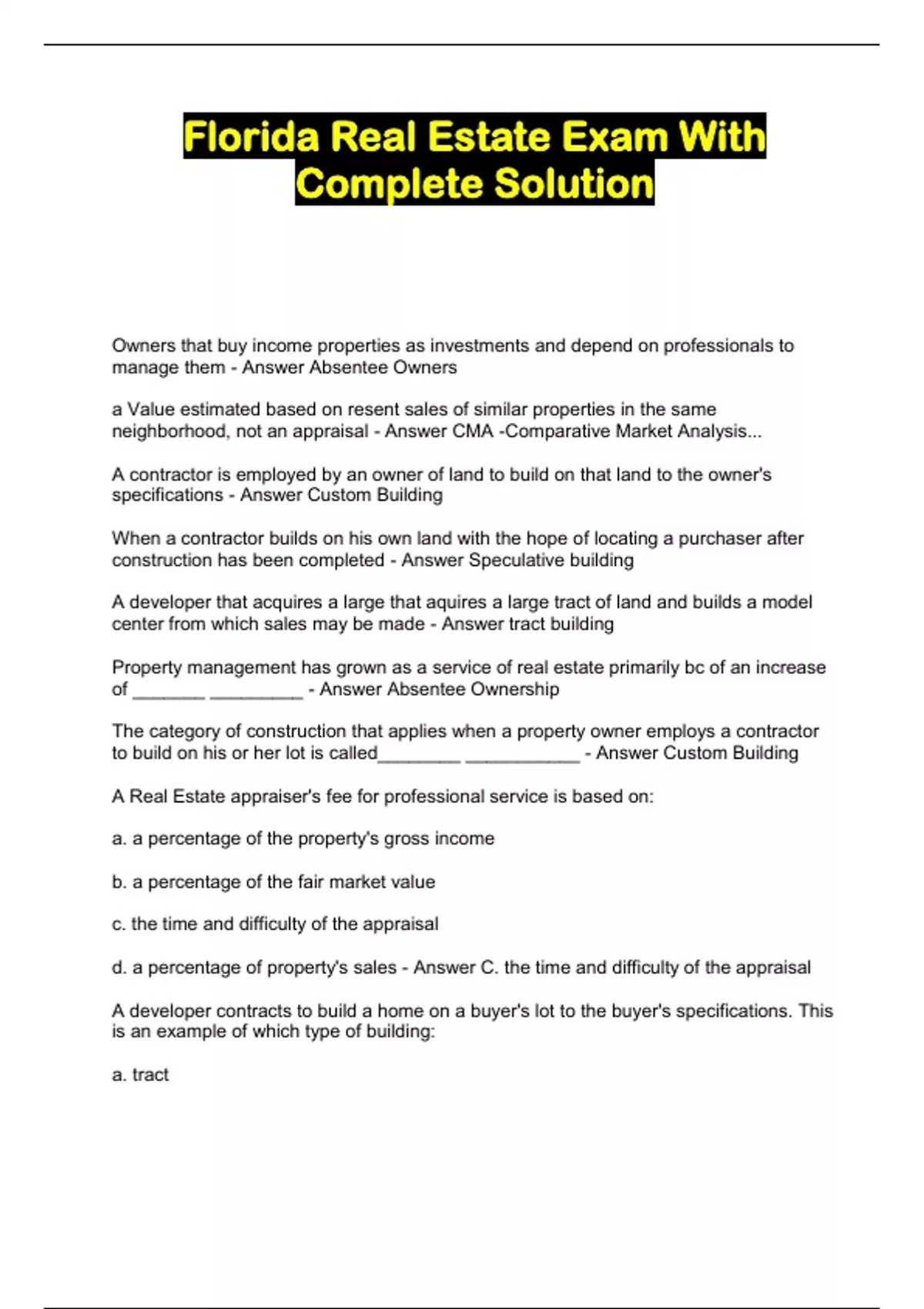 Florida Real Estate Exam With Complete Solution

Owners that buy income properties as investments and depend on professionals to manage them - Answer Absentee Owners

a Value estimated based on resent sales of similar properties in the same neighborhood, not an appraisal - Answer CMA -Comparative Market Analysis...

A contractor is employed by an owner of land to build on that land to the owner's specifications - Answer Custom Building

When a contractor builds on his own land with the hope of locating a purchaser after construction has been completed - Answer Speculative building

A developer that acquires a large that aquires a large tract of land and builds a model center from which sales may be made - Answer tract building

Property management has grown as a service of real estate primarily bc of an increase of _______ _________ - Answer Absentee Ownership

The category of construction that applies when a property owner employs a contractor to build on his or her lot is called________ ___________ - Answer Custom Building

A Real Estate appraiser's fee for professional service is based on:

a. a percentage of the property's gross income

b. a percentage of the fair market value

c. the time and difficulty of the appraisal

d. a percentage of property's sales - Answer C. the time and difficulty of the appraisal

A developer contracts to build a home on a buyer's lot to the buyer's specifications. This is an example of which type of building:

a. tract